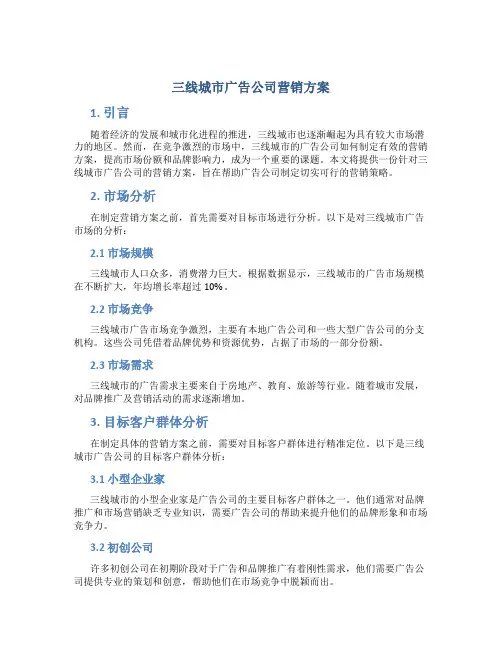 三线城市广告公司营销方案

1. 引言

随着经济的发展和城市化进程的推进，三线城市也逐渐崛起为具有较大市场潜力的地区。然而，在竞争激烈的市场中，三线城市的广告公司如何制定有效的营销方案，提高市场份额和品牌影响力，成为一个重要的课题。本文将提供一份针对三线城市广告公司的营销方案，旨在帮助广告公司制定切实可行的营销策略。

2. 市场分析

在制定营销方案之前，首先需要对目标市场进行分析。以下是对三线城市广告市场的分析：

2.1 市场规模

三线城市人口众多，消费潜力巨大。根据数据显示，三线城市的广告市场规模在不断扩大，年均增长率超过 10%。

2.2 市场竞争

三线城市广告市场竞争激烈，主要有本地广告公司和一些大型广告公司的分支机构。这些公司凭借着品牌优势和资源优势，占据了市场的一部分份额。

2.3 市场需求

三线城市的广告需求主要来自于房地产、教育、旅游等行业。随着城市发展，对品牌推广及营销活动的需求逐渐增加。

3. 目标客户群体分析

在制定具体的营销方案之前，需要对目标客户群体进行精准定位。以下是三线城市广告公司的目标客户群体分析：

3.1 小型企业家

三线城市的小型企业家是广告公司的主要目标客户群体之一。他们通常对品牌推广和市场营销缺乏专业知识，需要广告公司的帮助来提升他们的品牌形象和市场竞争力。

3.2 初创公司

许多初创公司在初期阶段对于广告和品牌推广有着刚性需求，他们需要广告公司提供专业的策划和创意，帮助他们在市场竞争中脱颖而出。